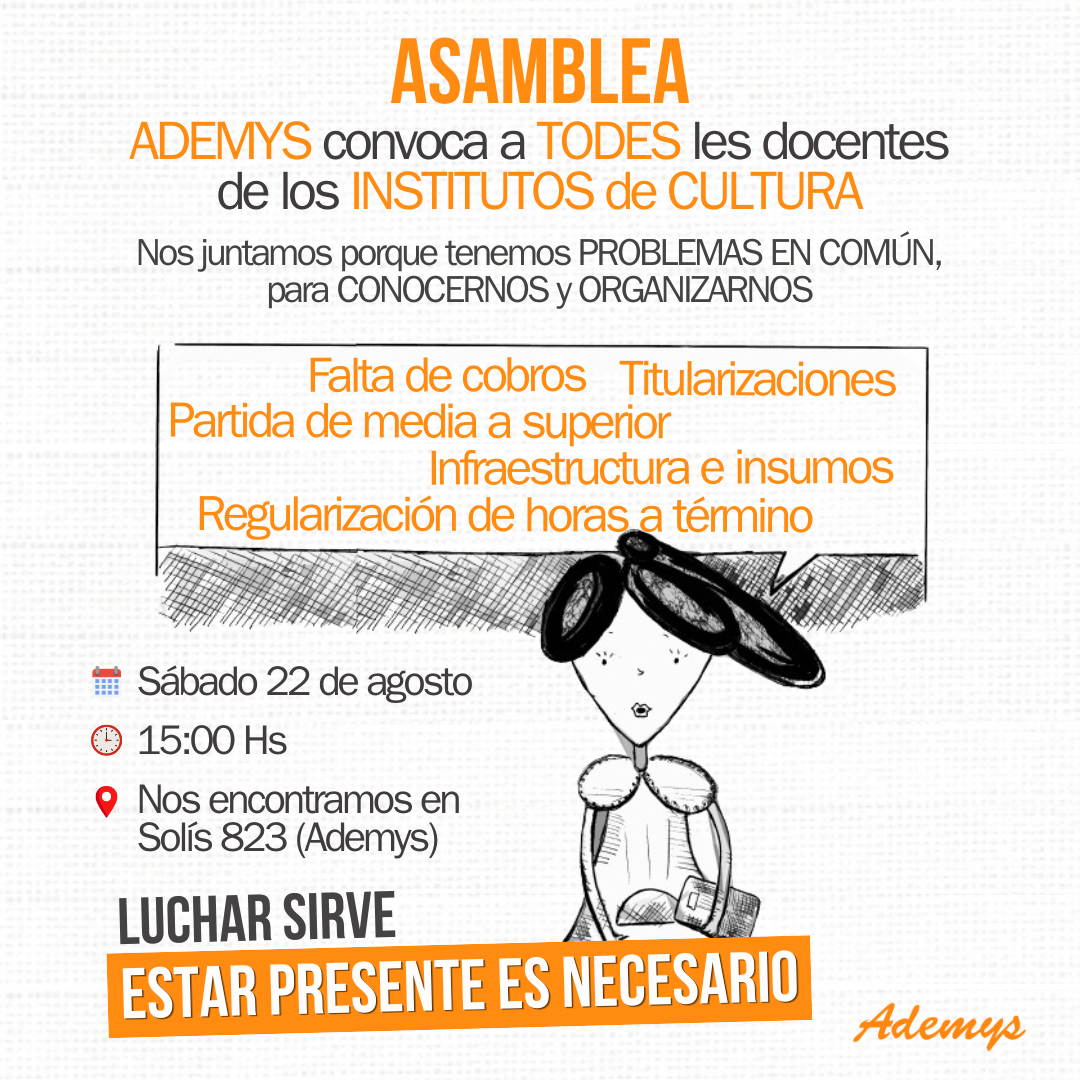 ASAMBLEA

ADEMYS convoca a TODES les docentes de los INSTITUTOS de CULTURA

Nos juntamos porque tenemos PROBLEMAS EN COMÚN, para CONOCERNOS y ORGANIZARNOS

Falta de cobros
Titularizaciones
Partida de media a superior
Infraestructura e insumos
Regularización de horas a término

Sábado 22 de agosto

15:00 Hs

Nos encontramos en Solís 823 (Ademys)

LUCHAR SIRVE
ESTAR PRESENTE ES NECESARIO

Ademys